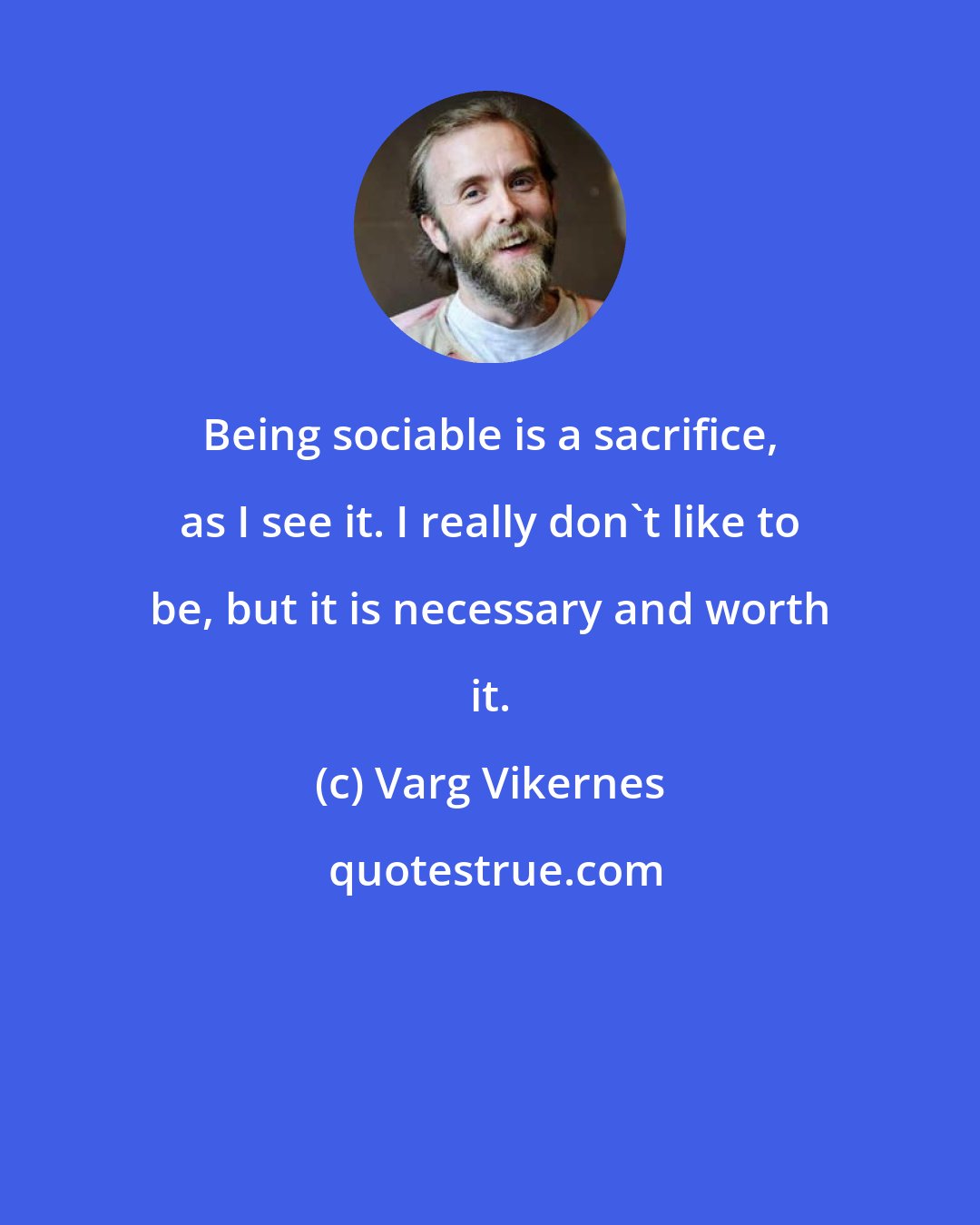 Being sociable is a sacrifice, as I see it. I really don`t like to be, but it is necessary and worth it.

(c) Varg Vikernes

quotestrue.com